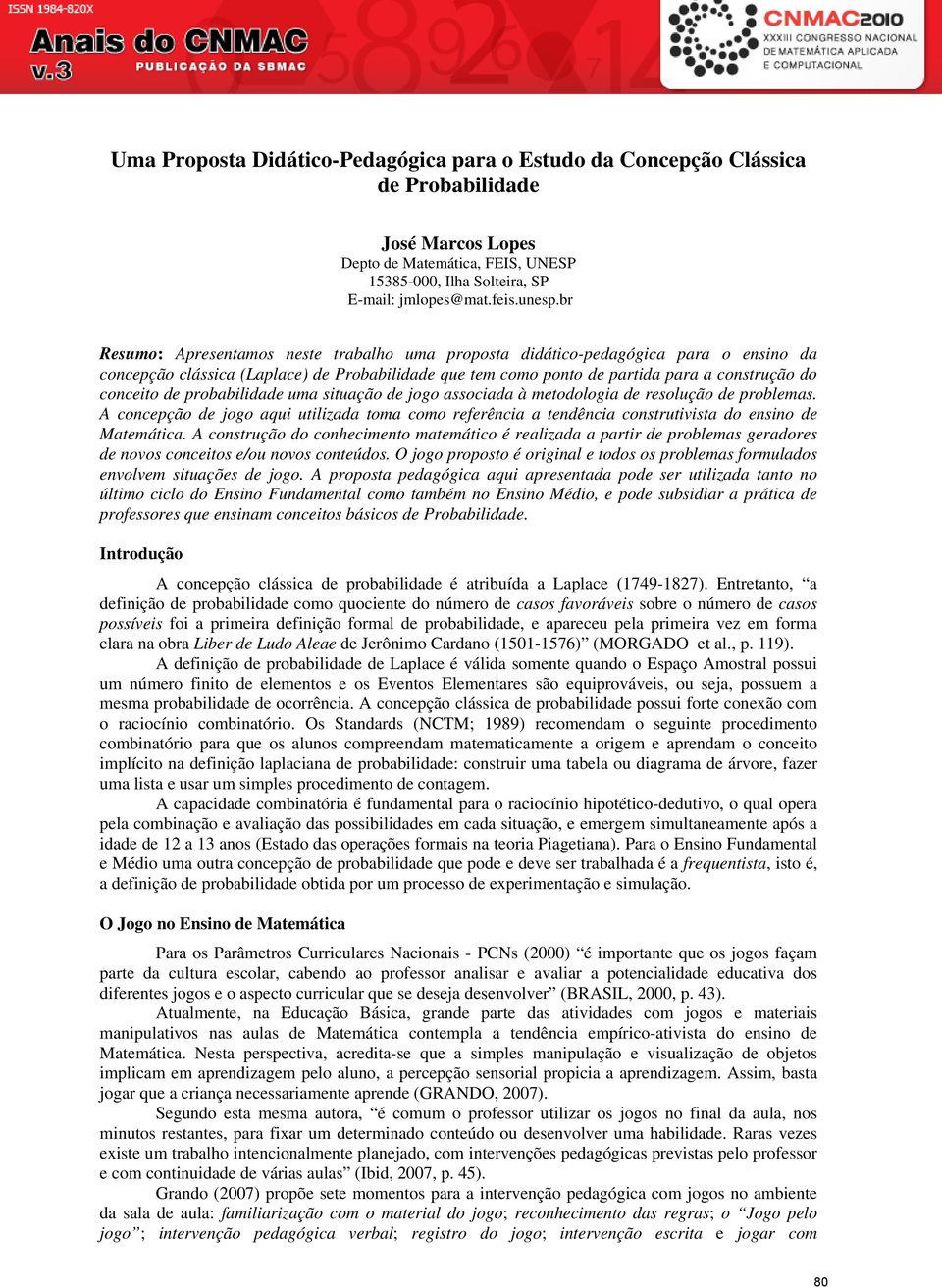 ISSN 1984-820X
Anais do CNMAC
v.3
PUBLICAÇÃO DA SBMAC

CNMAC2010
XXXIII CONGRESSO NACIONAL DE MATEMÁTICA APLICADA E COMPUTACIONAL

Uma Proposta Didático-Pedagógica para o Estudo da Concepção Clássica de Probabilidade

José Marcos Lopes
Depto de Matemática, FEIS, UNESP
15385-000, Ilha Solteira, SP
E-mail: jmlopes@mat.feis.unesp.br

Resumo: Apresentamos neste trabalho uma proposta didático-pedagógica para o ensino da concepção clássica (Laplace) de Probabilidade que tem como ponto de partida para a construção do conceito de probabilidade uma situação de jogo associada à metodologia de resolução de problemas. A concepção de jogo aqui utilizada toma como referência a tendência construtivista do ensino de Matemática. A construção do conhecimento matemático é realizada a partir de problemas geradores de novos conceitos e/ou novos conteúdos. O jogo proposto é original e todos os problemas formulados envolvem situações de jogo. A proposta pedagógica aqui apresentada pode ser utilizada tanto no último ciclo do Ensino Fundamental como também no Ensino Médio, e pode subsidiar a prática de professores que ensinam conceitos básicos de Probabilidade.

Introdução

A concepção clássica de probabilidade é atribuída a Laplace (1749-1827). Entretanto, “a definição de probabilidade como quociente do número de casos favoráveis sobre o número de casos possíveis foi a primeira definição formal de probabilidade, e apareceu pela primeira vez em forma clara na obra Liber de Ludo Aleae de Jerônimo Cardano (1501-1576)” (MORGADO et al., p. 119).
A definição de probabilidade de Laplace é válida somente quando o Espaço Amostral possui um número finito de elementos e os Eventos Elementares são equiprováveis, ou seja, possuem a mesma probabilidade de ocorrência. A concepção clássica de probabilidade possui forte conexão com o raciocínio combinatório. Os Standards (NCTM; 1989) recomendam o seguinte procedimento combinatório para que os alunos compreendam matematicamente a origem e aprendam o conceito implícito na definição laplaciana de probabilidade: construir uma tabela ou diagrama de árvore, fazer uma lista e usar um simples procedimento de contagem.
A capacidade combinatória é fundamental para o raciocínio hipotético-dedutivo, o qual opera pela combinação e avaliação das possibilidades em cada situação, e emergem simultaneamente após a idade de 12 a 13 anos (Estado das operações formais na teoria Piagetiana). Para o Ensino Fundamental e Médio uma outra concepção de probabilidade que pode e deve ser trabalhada é a frequentista, isto é, a definição de probabilidade obtida por um processo de experimentação e simulação.

O Jogo no Ensino de Matemática

Para os Parâmetros Curriculares Nacionais - PCNs (2000) “é importante que os jogos façam parte da cultura escolar, cabendo ao professor analisar e avaliar a potencialidade educativa dos diferentes jogos e o aspecto curricular que se deseja desenvolver” (BRASIL, 2000, p. 43).
Atualmente, na Educação Básica, grande parte das atividades com jogos e materiais manipulativos nas aulas de Matemática contempla a tendência empírico-ativista do ensino de Matemática. Nesta perspectiva, acredita-se que a simples manipulação e visualização de objetos implicam em aprendizagem pelo aluno, a percepção sensorial propicia a aprendizagem. Assim, basta jogar que a criança necessariamente aprende (GRANDO, 2007).
Segundo esta mesma autora, “é comum o professor utilizar os jogos no final da aula, nos minutos restantes, para fixar um determinado conteúdo ou desenvolver uma habilidade. Raras vezes existe um trabalho intencionalmente planejado, com intervenções pedagógicas previstas pelo professor e com continuidade de várias aulas” (Ibid, 2007, p. 45).
Grando (2007) propõe sete momentos para a intervenção pedagógica com jogos no ambiente da sala de aula: familiarização com o material do jogo; reconhecimento das regras; o “Jogo pelo jogo”; intervenção pedagógica verbal; registro do jogo; intervenção escrita e jogar com

80